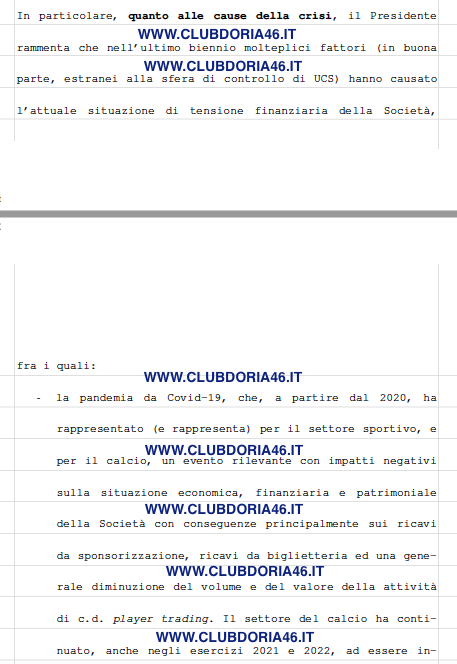 In particolare, quanto alle cause della crisi, il Presidente rammenta che nell'ultimo biennio molteplici fattori (in buona parte, estranei alla sfera di controllo di UCS) hanno causato l'attuale situazione di tensione finanziaria della Società,

fra i quali:

- la pandemia da Covid-19, che, a partire dal 2020, ha rappresentato (e rappresenta) per il settore sportivo, e per il calcio, un evento rilevante con impatti negativi sulla situazione economica, finanziaria e patrimoniale della Società con conseguenze principalmente sui ricavi da sponsorizzazione, ricavi da biglietteria ed una generale diminuzione del volume e del valore della attività di c.d. player trading. Il settore del calcio ha continuato, anche negli esercizi 2021 e 2022, ad essere in-

WWW.CLUBDORIA46.IT